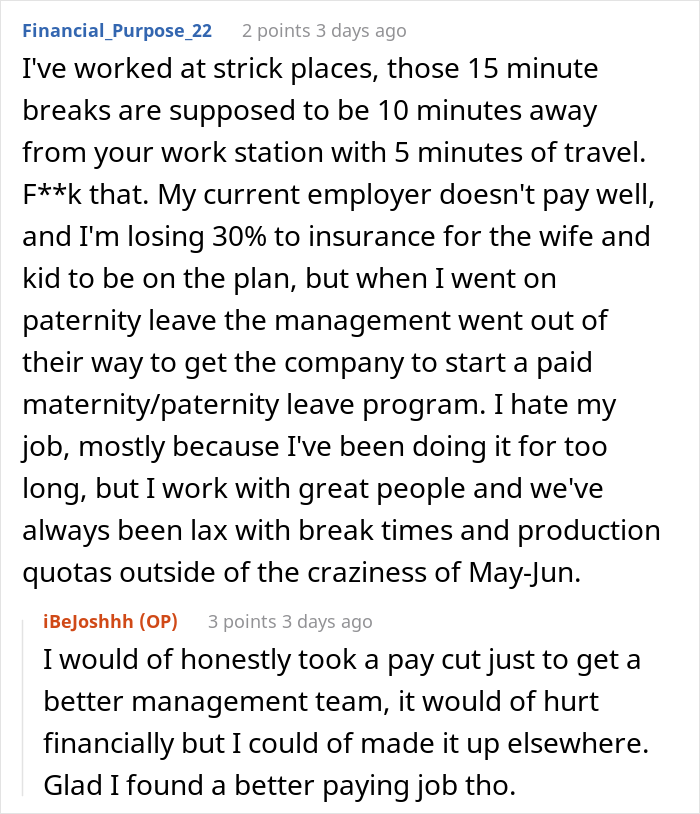 Financial_Purpose_22 2 points 3 days ago

I've worked at strick places, those 15 minute breaks are supposed to be 10 minutes away from your work station with 5 minutes of travel. F**k that. My current employer doesn't pay well, and I'm losing 30% to insurance for the wife and kid to be on the plan, but when I went on paternity leave the management went out of their way to get the company to start a paid maternity/paternity leave program. I hate my job, mostly because I've been doing it for too long, but I work with great people and we've always been lax with break times and production quotas outside of the craziness of May-Jun.

iBeJoshhh (OP) 3 points 3 days ago

I would of honestly took a pay cut just to get a better management team, it would of hurt financially but I could of made it up elsewhere. Glad I found a better paying job tho.